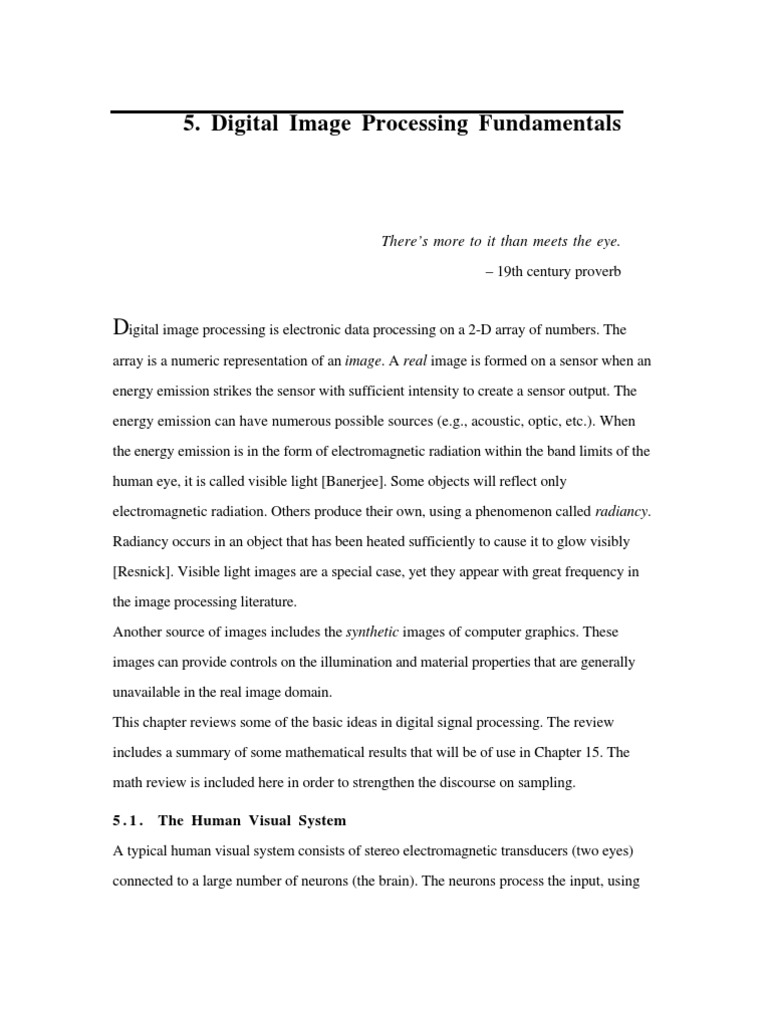 5. Digital Image Processing Fundamentals

There's more to it than meets the eye.

– 19th century proverb

Digital image processing is electronic data processing on a 2-D array of numbers. The array is a numeric representation of an image. A real image is formed on a sensor when an energy emission strikes the sensor with sufficient intensity to create a sensor output. The energy emission can have numerous possible sources (e.g., acoustic, optic, etc.). When the energy emission is in the form of electromagnetic radiation within the band limits of the human eye, it is called visible light [Banerjee]. Some objects will reflect only electromagnetic radiation. Others produce their own, using a phenomenon called radiancy. Radiancy occurs in an object that has been heated sufficiently to cause it to glow visibly [Resnick]. Visible light images are a special case, yet they appear with great frequency in the image processing literature.

Another source of images includes the synthetic images of computer graphics. These images can provide controls on the illumination and material properties that are generally unavailable in the real image domain.

This chapter reviews some of the basic ideas in digital signal processing. The review includes a summary of some mathematical results that will be of use in Chapter 15. The math review is included here in order to strengthen the discourse on sampling.

5.1. The Human Visual System

A typical human visual system consists of stereo electromagnetic transducers (two eyes) connected to a large number of neurons (the brain). The neurons process the input, using